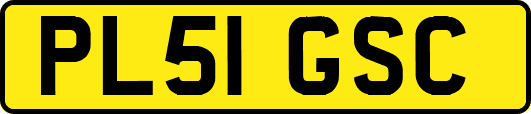 PL51 GSC